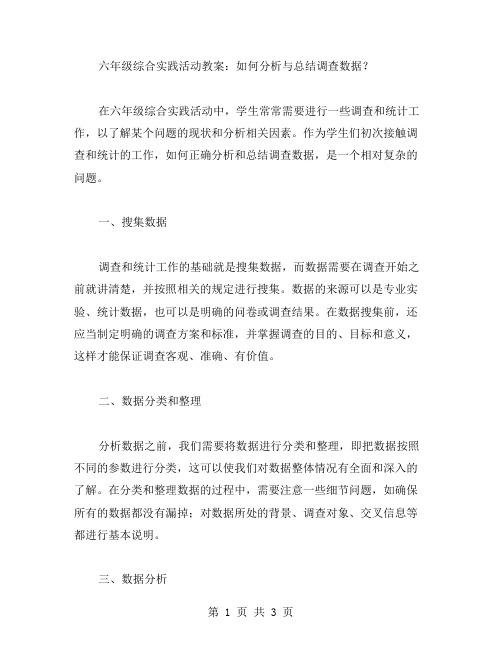 六年级综合实践活动教案：如何分析与总结调查数据？

在六年级综合实践活动中，学生常常需要进行一些调查和统计工作，以了解某个问题的现状和分析相关因素。作为学生们初次接触调查和统计的工作，如何正确分析和总结调查数据，是一个相对复杂的问题。

一、搜集数据

调查和统计工作的基础就是搜集数据，而数据需要在调查开始之前就讲清楚，并按照相关的规定进行搜集。数据的来源可以是专业实验、统计数据，也可以是明确的问卷或调查结果。在数据搜集前，还应当制定明确的调查方案和标准，并掌握调查的目的、目标和意义，这样才能保证调查客观、准确、有价值。

二、数据分类和整理

分析数据之前，我们需要将数据进行分类和整理，即把数据按照不同的参数进行分类，这可以使我们对数据整体情况有全面和深入的了解。在分类和整理数据的过程中，需要注意一些细节问题，如确保所有的数据都没有漏掉；对数据所处的背景、调查对象、交叉信息等都进行基本说明。

三、数据分析

第 1 页 共 3 页